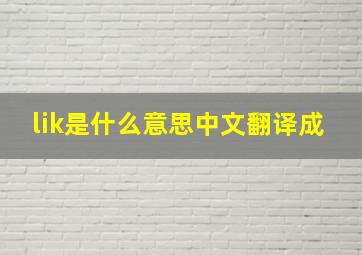 lik是什么意思中文翻译成